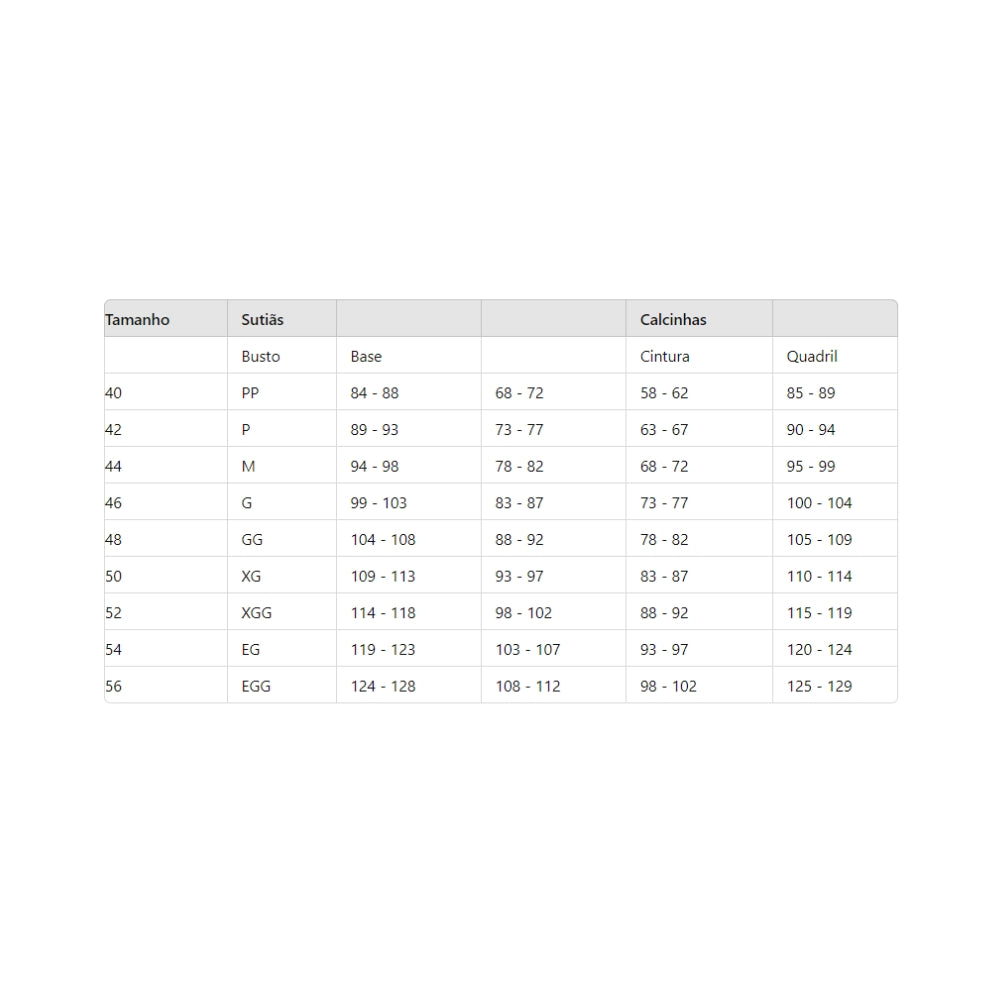 | Tamanho | Sutiãs | | | Calcinhas | |
|---|---|---|---|---|---|
| | Busto | Base | | Cintura | Quadril |
| 40 | PP | 84 - 88 | 68 - 72 | 58 - 62 | 85 - 89 |
| 42 | P | 89 - 93 | 73 - 77 | 63 - 67 | 90 - 94 |
| 44 | M | 94 - 98 | 78 - 82 | 68 - 72 | 95 - 99 |
| 46 | G | 99 - 103 | 83 - 87 | 73 - 77 | 100 - 104 |
| 48 | GG | 104 - 108 | 88 - 92 | 78 - 82 | 105 - 109 |
| 50 | XG | 109 - 113 | 93 - 97 | 83 - 87 | 110 - 114 |
| 52 | XGG | 114 - 118 | 98 - 102 | 88 - 92 | 115 - 119 |
| 54 | EG | 119 - 123 | 103 - 107 | 93 - 97 | 120 - 124 |
| 56 | EGG | 124 - 128 | 108 - 112 | 98 - 102 | 125 - 129 |